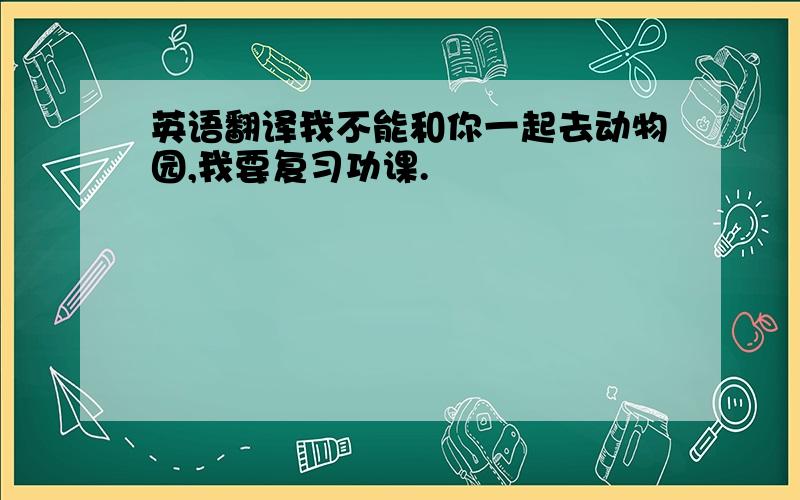 英语翻译我不能和你一起去动物园,我要复习功课.